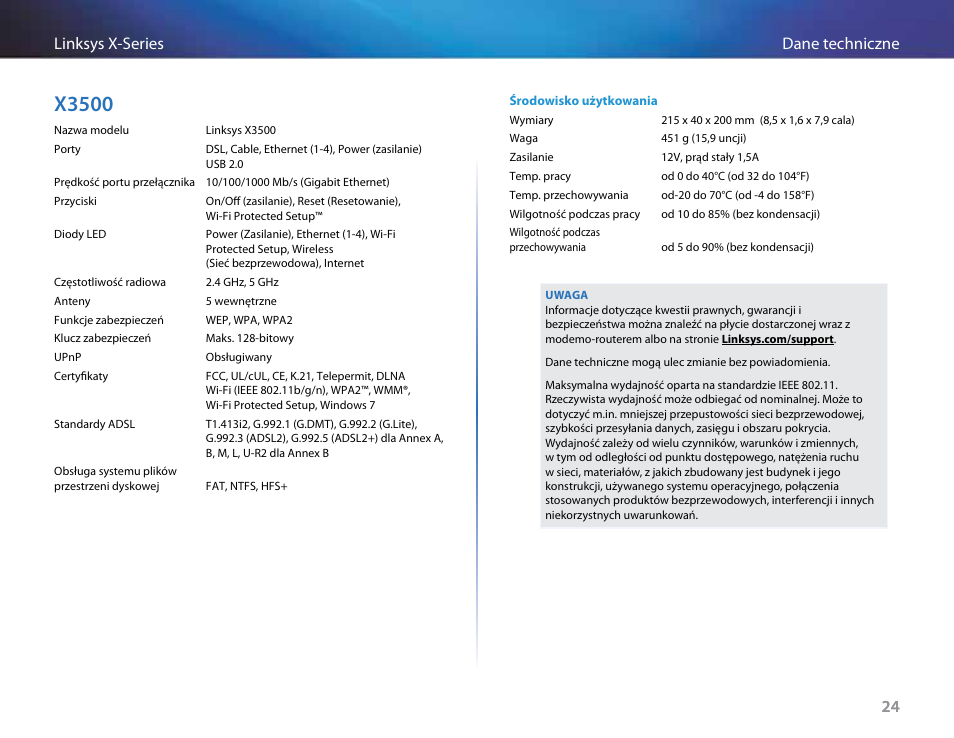 Linksys X-Series

Dane techniczne

X3500

| | |
|---|---|
| Nazwa modelu | Linksys X3500 |
| Porty | DSL, Cable, Ethernet (1-4), Power (zasilanie) USB 2.0 |
| Prędkość portu przełącznika | 10/100/1000 Mb/s (Gigabit Ethernet) |
| Przyciski | On/Off (zasilanie), Reset (Resetowanie), Wi-Fi Protected Setup™ |
| Diody LED | Power (Zasilanie), Ethernet (1-4), Wi-Fi Protected Setup, Wireless (Sieć bezprzewodowa), Internet |
| Częstotliwość radiowa | 2.4 GHz, 5 GHz |
| Anteny | 5 wewnętrzne |
| Funkcje zabezpieczeń | WEP, WPA, WPA2 |
| Klucz zabezpieczeń | Maks. 128-bitowy |
| UPnP | Obsługiwany |
| Certyfikaty | FCC, UL/cUL, CE, K.21, Telepermit, DLNA Wi-Fi (IEEE 802.11b/g/n), WPA2™, WMM®, Wi-Fi Protected Setup, Windows 7 |
| Standardy ADSL | T1.413i2, G.992.1 (G.DMT), G.992.2 (G.Lite), G.992.3 (ADSL2), G.992.5 (ADSL2+) dla Annex A, B, M, L, U-R2 dla Annex B |
| Obsługa systemu plików przestrzeni dyskowej | FAT, NTFS, HFS+ |

Środowisko użytkowania

| | |
|---|---|
| Wymiary | 215 x 40 x 200 mm (8,5 x 1,6 x 7,9 cala) |
| Waga | 451 g (15,9 uncji) |
| Zasilanie | 12V, prąd stały 1,5A |
| Temp. pracy | od 0 do 40°C (od 32 do 104°F) |
| Temp. przechowywania | od-20 do 70°C (od -4 do 158°F) |
| Wilgotność podczas pracy | od 10 do 85% (bez kondensacji) |
| Wilgotność podczas przechowywania | od 5 do 90% (bez kondensacji) |

UWAGA
Informacje dotyczące kwestii prawnych, gwarancji i bezpieczeństwa można znaleźć na płycie dostarczonej wraz z modemo-routerem albo na stronie Linksys.com/support.

Dane techniczne mogą ulec zmianie bez powiadomienia.

Maksymalna wydajność oparta na standardzie IEEE 802.11. Rzeczywista wydajność może odbiegać od nominalnej. Może to dotyczyć m.in. mniejszej przepustowości sieci bezprzewodowej, szybkości przesyłania danych, zasięgu i obszaru pokrycia. Wydajność zależy od wielu czynników, warunków i zmiennych, w tym od odległości od punktu dostępowego, natężenia ruchu w sieci, materiałów, z jakich zbudowany jest budynek i jego konstrukcji, używanego systemu operacyjnego, połączenia stosowanych produktów bezprzewodowych, interferencji i innych niekorzystnych uwarunkowań.

24